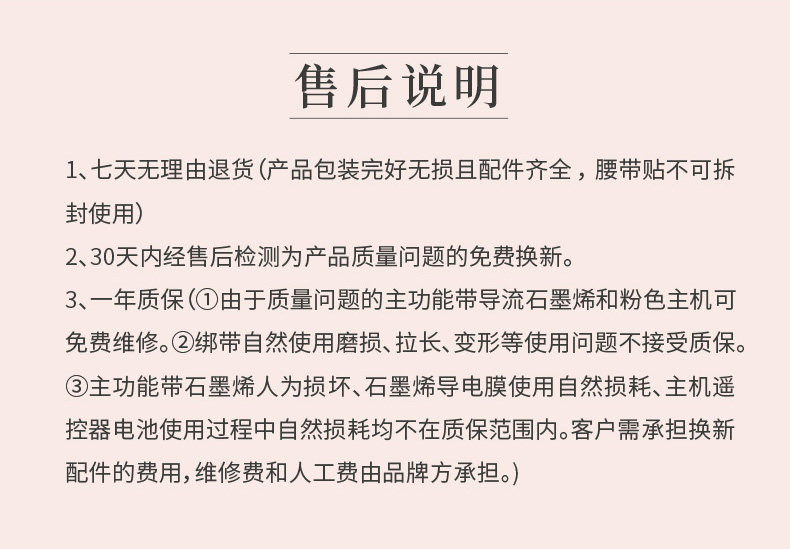 售后说明

1、七天无理由退货（产品包装完好无损且配件齐全，腰带贴不可拆封使用）

2、30天内经售后检测为产品质量问题的免费换新。

3、一年质保（①由于质量问题的主功能带导流石墨烯和粉色主机可免费维修。②绑带自然使用磨损、拉长、变形等使用问题不接受质保。③主功能带石墨烯人为损坏、石墨烯导电膜使用自然损耗、主机遥控器电池使用过程中自然损耗均不在质保范围内。客户需承担换新配件的费用，维修费和人工费由品牌方承担。）